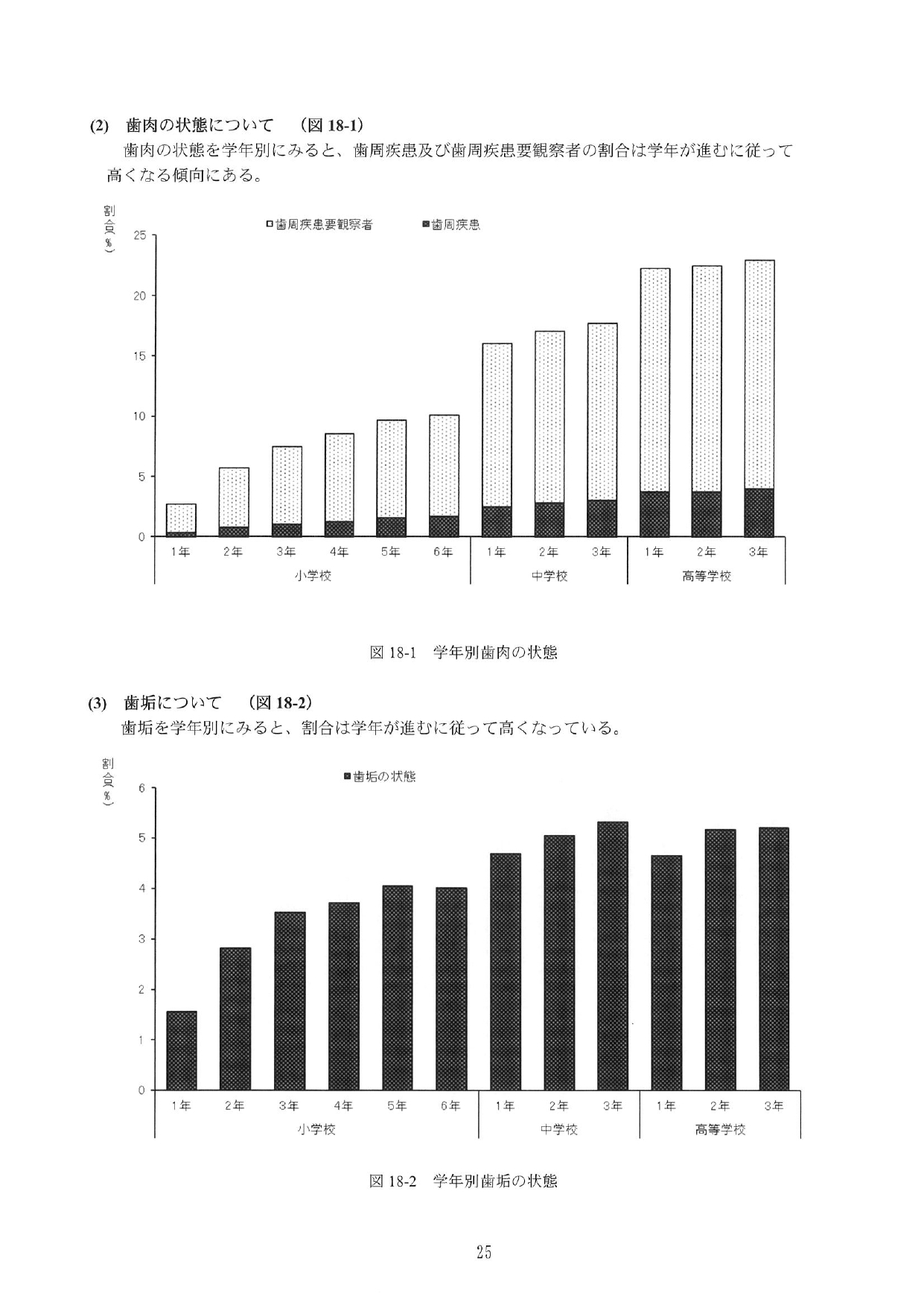 (2) 歯肉の状態について (図 18-1)

歯肉の状態を学年別にみると、歯周疾患及び歯周疾患要観察者の割合は学年が進むに従って高くなる傾向にある。

割合(%)

□歯周疾患要観察者 ■歯周疾患

25
20
15
10
5
0

1年 2年 3年 4年 5年 6年 1年 2年 3年 1年 2年 3年
小学校 中学校 高等学校

図 18-1 学年別歯肉の状態

(3) 歯垢について (図 18-2)

歯垢を学年別にみると、割合は学年が進むに従って高くなっている。

割合(%)

■歯垢の状態

6
5
4
3
2
1
0

1年 2年 3年 4年 5年 6年 1年 2年 3年 1年 2年 3年
小学校 中学校 高等学校

図 18-2 学年別歯垢の状態

25